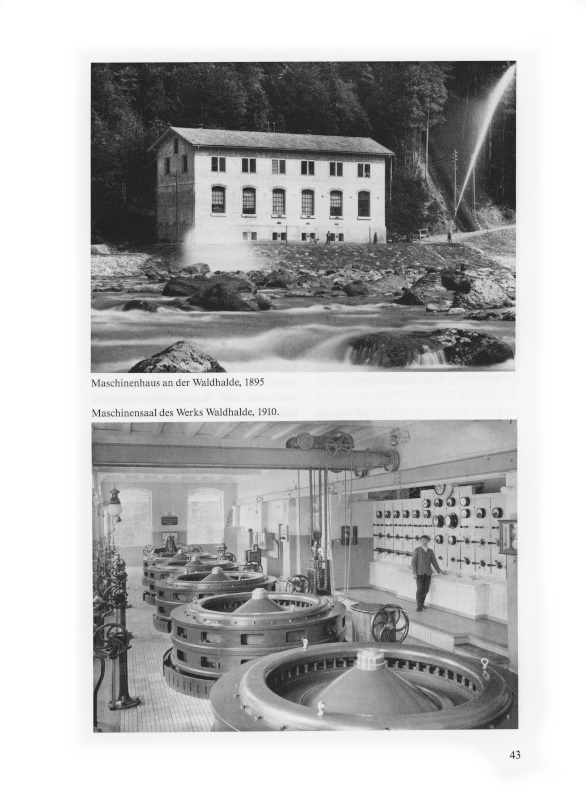 Maschinenhaus an der Waldhalde, 1895

Maschinensaal des Werks Waldhalde, 1910.

43